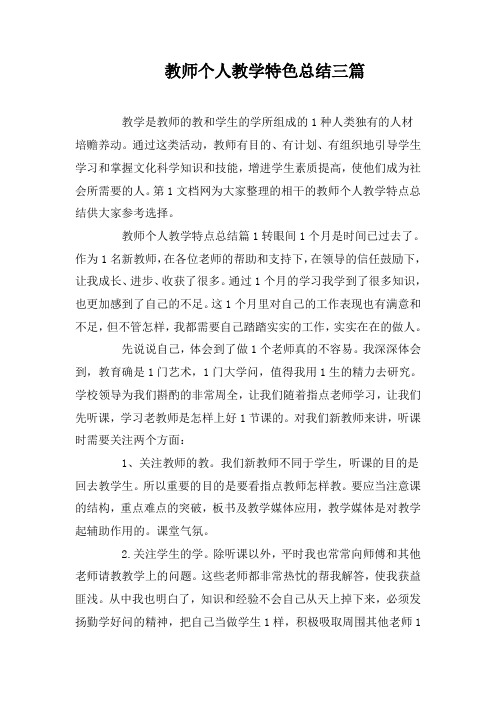 教师个人教学特色总结三篇

教学是教师的教和学生的学所组成的1种人类独有的人材培赡养动。通过这类活动，教师有目的、有计划、有组织地引导学生学习和掌握文化科学知识和技能，增进学生素质提高，使他们成为社会所需要的人。第1文档网为大家整理的相干的教师个人教学特点总结供大家参考选择。

教师个人教学特点总结篇1转眼间1个月是时间已过去了。作为1名新教师，在各位老师的帮助和支持下，在领导的信任鼓励下，让我成长、进步、收获了很多。通过1个月的学习我学到了很多知识，也更加感到了自己的不足。这1个月里对自己的工作表现也有满意和不足，但不管怎样，我都需要自己踏踏实实的工作，实实在在的做人。

先说说自己，体会到了做1个老师真的不容易。我深深体会到，教育确是1门艺术，1门大学问，值得我用1生的精力去研究。学校领导为我们斟酌的非常周全，让我们随着指点老师学习，让我们先听课，学习老教师是怎样上好1节课的。对我们新教师来讲，听课时需要关注两个方面：

1、关注教师的教。我们新教师不同于学生，听课的目的是回去教学生。所以重要的目的是要看指点教师怎样教。要应当注意课的结构，重点难点的突破，板书及教学媒体应用，教学媒体是对教学起辅助作用的。课堂气氛。

2.关注学生的学。除听课以外，平时我也常常向师傅和其他老师请教教学上的问题。这些老师都非常热忱的帮我解答，使我获益匪浅。从中我也明白了，知识和经验不会自己从天上掉下来，必须发扬勤学好问的精神，把自己当做学生1样，积极吸取周围其他老师1